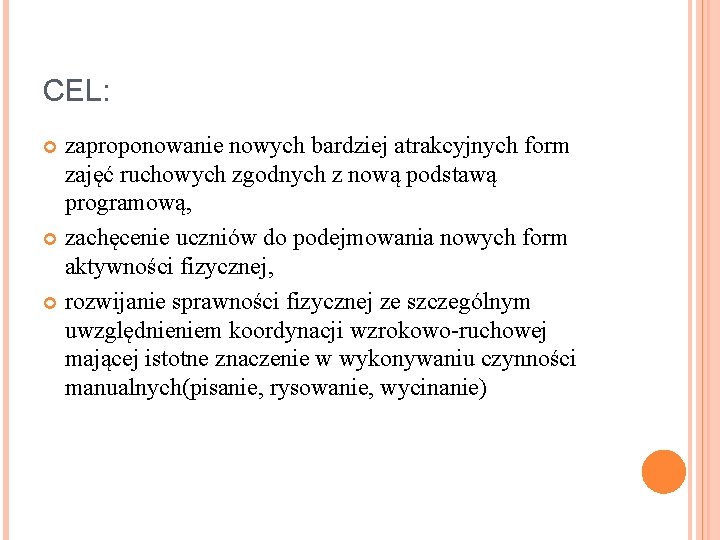 CEL:

zaproponowanie nowych bardziej atrakcyjnych form zajęć ruchowych zgodnych z nową podstawą programową,

zachęcenie uczniów do podejmowania nowych form aktywności fizycznej,

rozwijanie sprawności fizycznej ze szczególnym uwzględnieniem koordynacji wzrokowo-ruchowej mającej istotne znaczenie w wykonywaniu czynności manualnych(pisanie, rysowanie, wycinanie)